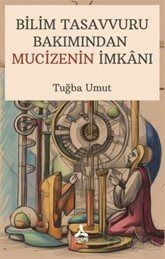 BİLİM TASAVVURU BAKIMINDAN MUCİZENİN İMKÂNI

Tuğba Umut